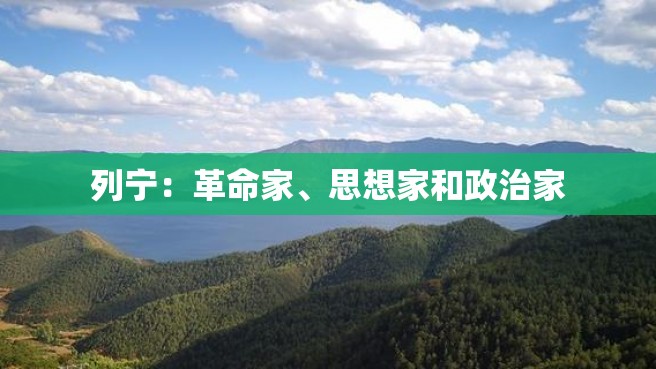 列宁：革命家、思想家和政治家